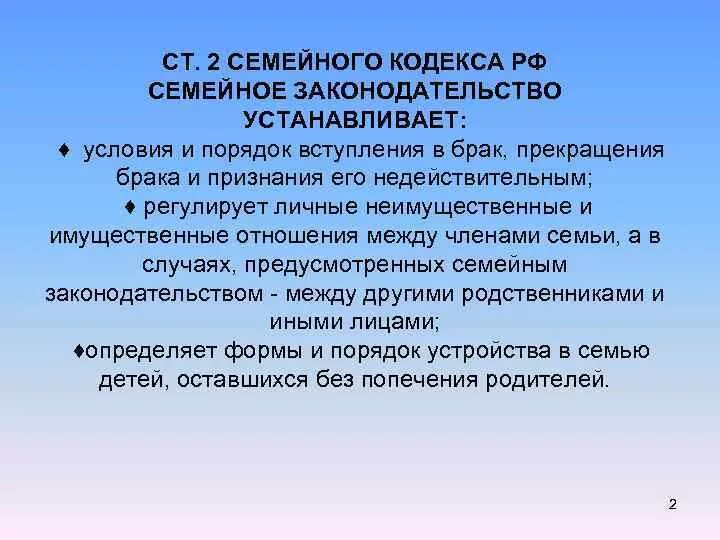 СТ. 2 СЕМЕЙНОГО КОДЕКСА РФ
СЕМЕЙНОЕ ЗАКОНОДАТЕЛЬСТВО
УСТАНАВЛИВАЕТ:

♦ условия и порядок вступления в брак, прекращения брака и признания его недействительным;

♦ регулирует личные неимущественные и имущественные отношения между членами семьи, а в случаях, предусмотренных семейным законодательством - между другими родственниками и иными лицами;

♦определяет формы и порядок устройства в семью детей, оставшихся без попечения родителей.

2